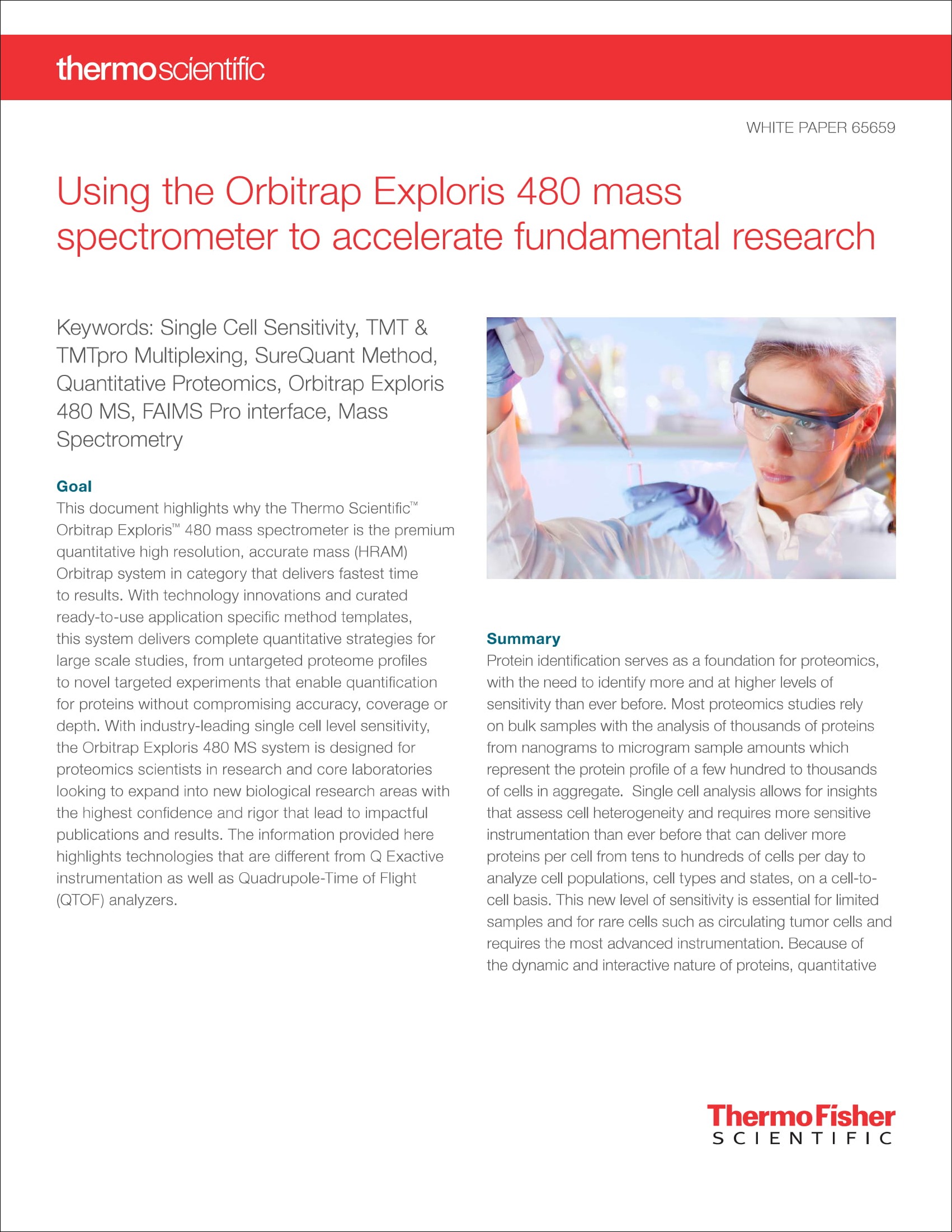 thermoscientific

WHITE PAPER 65659

Using the Orbitrap Exploris 480 mass spectrometer to accelerate fundamental research

Keywords: Single Cell Sensitivity, TMT & TMTpro Multiplexing, SureQuant Method, Quantitative Proteomics, Orbitrap Exploris 480 MS, FAIMS Pro interface, Mass Spectrometry

Goal
This document highlights why the Thermo Scientific™ Orbitrap Exploris™ 480 mass spectrometer is the premium quantitative high resolution, accurate mass (HRAM) Orbitrap system in category that delivers fastest time to results. With technology innovations and curated ready-to-use application specific method templates, this system delivers complete quantitative strategies for large scale studies, from untargeted proteome profiles to novel targeted experiments that enable quantification for proteins without compromising accuracy, coverage or depth. With industry-leading single cell level sensitivity, the Orbitrap Exploris 480 MS system is designed for proteomics scientists in research and core laboratories looking to expand into new biological research areas with the highest confidence and rigor that lead to impactful publications and results. The information provided here highlights technologies that are different from Q Exactive instrumentation as well as Quadrupole-Time of Flight (QTOF) analyzers.

Summary
Protein identification serves as a foundation for proteomics, with the need to identify more and at higher levels of sensitivity than ever before. Most proteomics studies rely on bulk samples with the analysis of thousands of proteins from nanograms to microgram sample amounts which represent the protein profile of a few hundred to thousands of cells in aggregate. Single cell analysis allows for insights that assess cell heterogeneity and requires more sensitive instrumentation than ever before that can deliver more proteins per cell from tens to hundreds of cells per day to analyze cell populations, cell types and states, on a cell-to-cell basis. This new level of sensitivity is essential for limited samples and for rare cells such as circulating tumor cells and requires the most advanced instrumentation. Because of the dynamic and interactive nature of proteins, quantitative

ThermoFisher
SCIENTIFIC